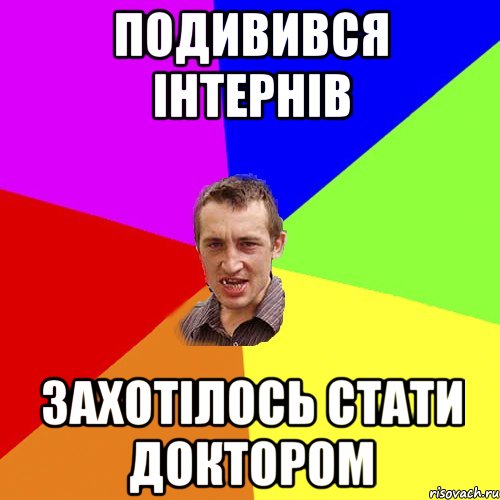 ПОДИВИВСЯ ІНТЕРНІВ

ЗАХОТІЛОСЬ СТАТИ ДОКТОРОМ

risovach.ru